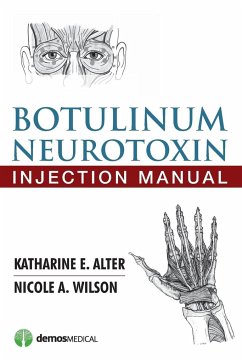 BOTULINUM NEUROTOXIN
INJECTION MANUAL

KATHARINE E. ALTER
NICOLE A. WILSON

demosMEDICAL